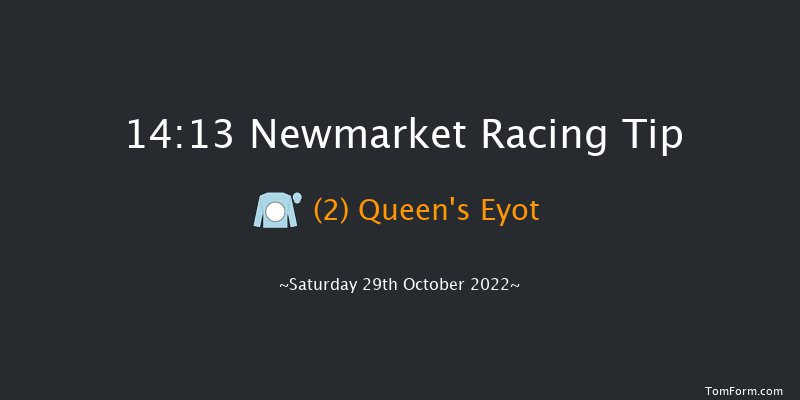 14:13 Newmarket Racing Tip

(2) Queen's Eyot

~Saturday 29th October 2022~

TomForm.com